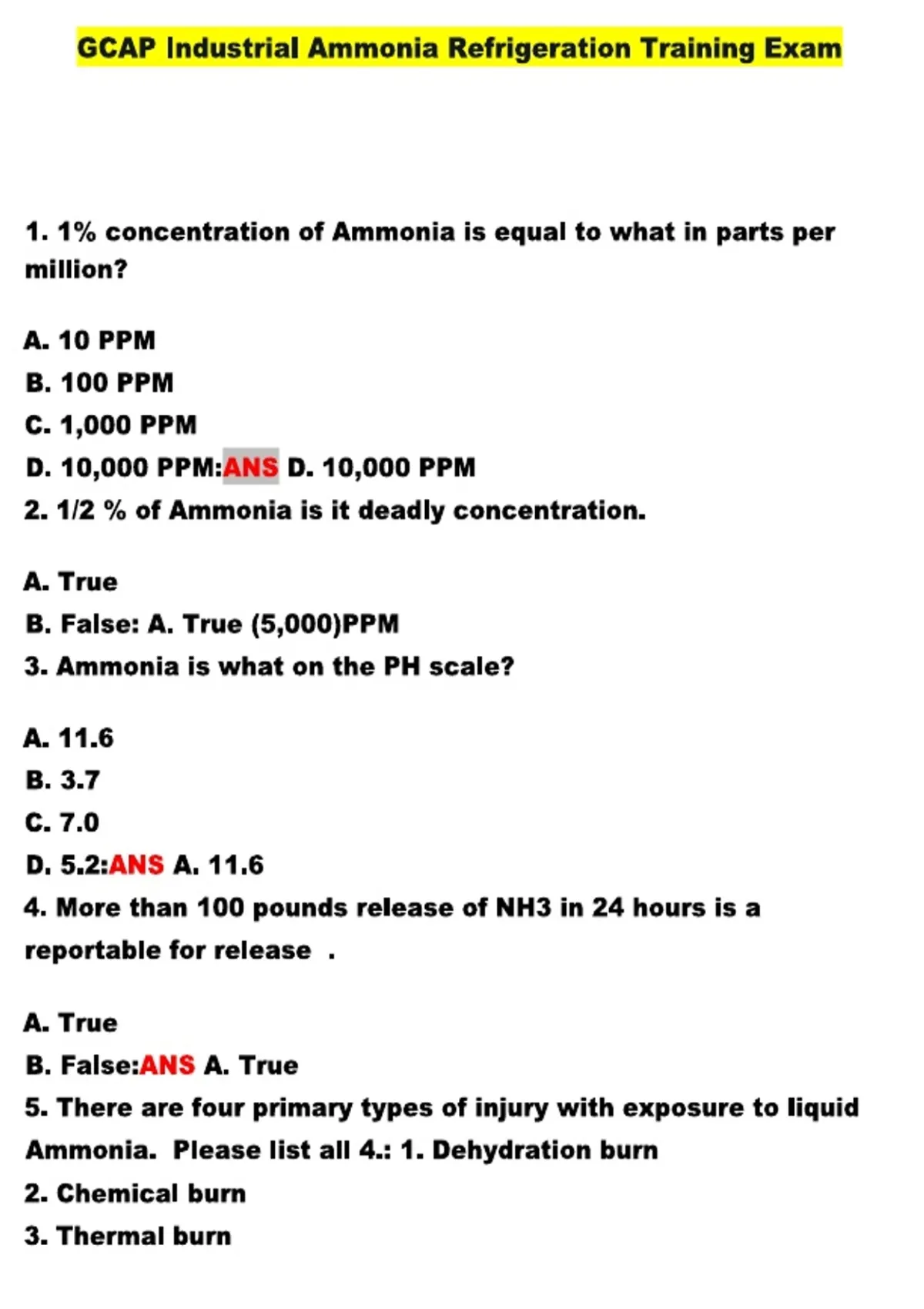 GCAP Industrial Ammonia Refrigeration Training Exam

1. 1% concentration of Ammonia is equal to what in parts per million?

A. 10 PPM
B. 100 PPM
C. 1,000 PPM
D. 10,000 PPM:ANS D. 10,000 PPM
2. 1/2 % of Ammonia is it deadly concentration.

A. True
B. False: A. True (5,000)PPM
3. Ammonia is what on the PH scale?

A. 11.6
B. 3.7
C. 7.0
D. 5.2:ANS A. 11.6
4. More than 100 pounds release of NH3 in 24 hours is a reportable for release .

A. True
B. False:ANS A. True
5. There are four primary types of injury with exposure to liquid Ammonia. Please list all 4.: 1. Dehydration burn
2. Chemical burn
3. Thermal burn